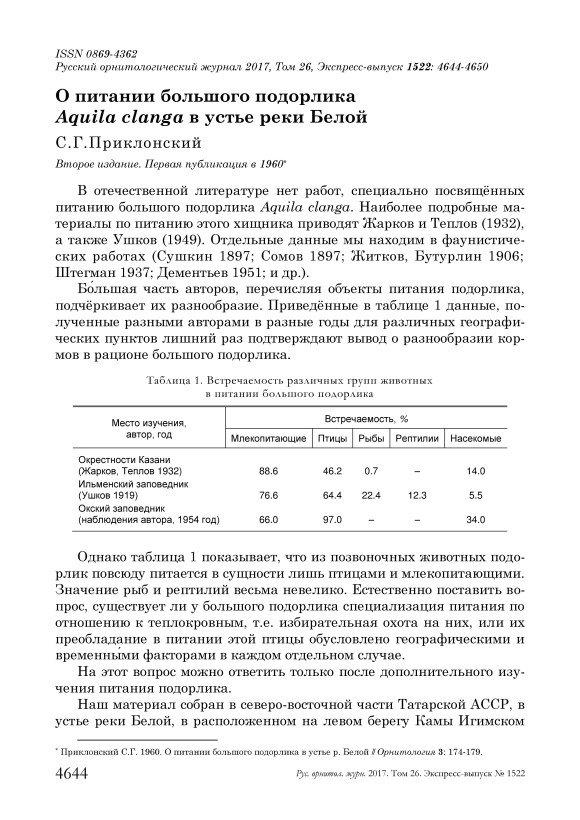 ISSN 0869-4362
Русский орнитологический журнал 2017, Том 26, Экспресс-выпуск 1522: 4644-4650

О питании большого подорлика
Aquila clanga в устье реки Белой

С.Г.Приклонский

Второе издание. Первая публикация в 1960*

В отечественной литературе нет работ, специально посвящённых питанию большого подорлика Aquila clanga. Наиболее подробные материалы по питанию этого хищника приводят Жарков и Теплов (1932), а также Ушков (1949). Отдельные данные мы находим в фаунистических работах (Сушкин 1897; Сомов 1897; Житков, Бутурлин 1906; Штегман 1937; Дементьев 1951; и др.).

Бо́льшая часть авторов, перечисляя объекты питания подорлика, подчёркивает их разнообразие. Приведённые в таблице 1 данные, полученные разными авторами в разные годы для различных географических пунктов лишний раз подтверждают вывод о разнообразии кормов в рационе большого подорлика.

Таблица 1. Встречаемость различных групп животных в питании большого подорлика

| Место изучения, автор, год | Встречаемость, % | | | | |
|---|---|---|---|---|---|
| | Млекопитающие | Птицы | Рыбы | Рептилии | Насекомые |
| Окрестности Казани (Жарков, Теплов 1932) | 88.6 | 46.2 | 0.7 | – | 14.0 |
| Ильменский заповедник (Ушков 1919) | 76.6 | 64.4 | 22.4 | 12.3 | 5.5 |
| Окский заповедник (наблюдения автора, 1954 год) | 66.0 | 97.0 | – | – | 34.0 |

Однако таблица 1 показывает, что из позвоночных животных подорлик повсюду питается в сущности лишь птицами и млекопитающими. Значение рыб и рептилий весьма невелико. Естественно поставить вопрос, существует ли у большого подорлика специализация питания по отношению к теплокровным, т.е. избирательная охота на них, или их преобладание в питании этой птицы обусловлено географическими и временны́ми факторами в каждом отдельном случае.

На этот вопрос можно ответить только после дополнительного изучения питания подорлика.

Наш материал собран в северо-восточной части Татарской АССР, в устье реки Белой, в расположенном на левом берегу Камы Игимском

* Приклонский С.Г. 1960. О питании большого подорлика в устье р. Белой // Орнитология 3: 174-179.

4644 Рус. орнитол. журн. 2017. Том 26. Экспресс-выпуск № 1522